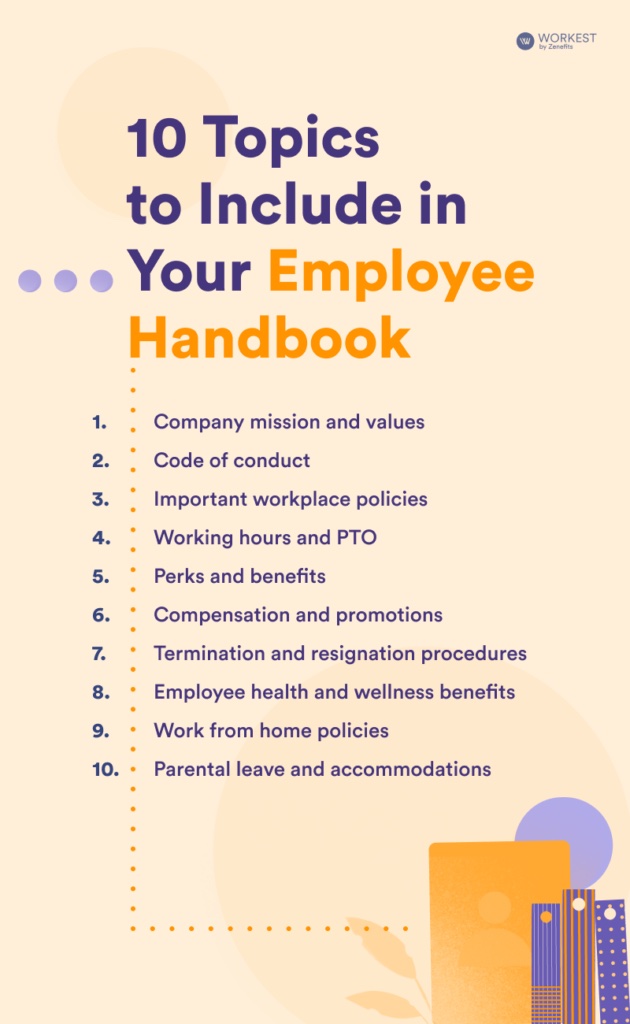 WORKEST by Zenefits

10 Topics to Include in Your Employee Handbook

1. Company mission and values
2. Code of conduct
3. Important workplace policies
4. Working hours and PTO
5. Perks and benefits
6. Compensation and promotions
7. Termination and resignation procedures
8. Employee health and wellness benefits
9. Work from home policies
10. Parental leave and accommodations